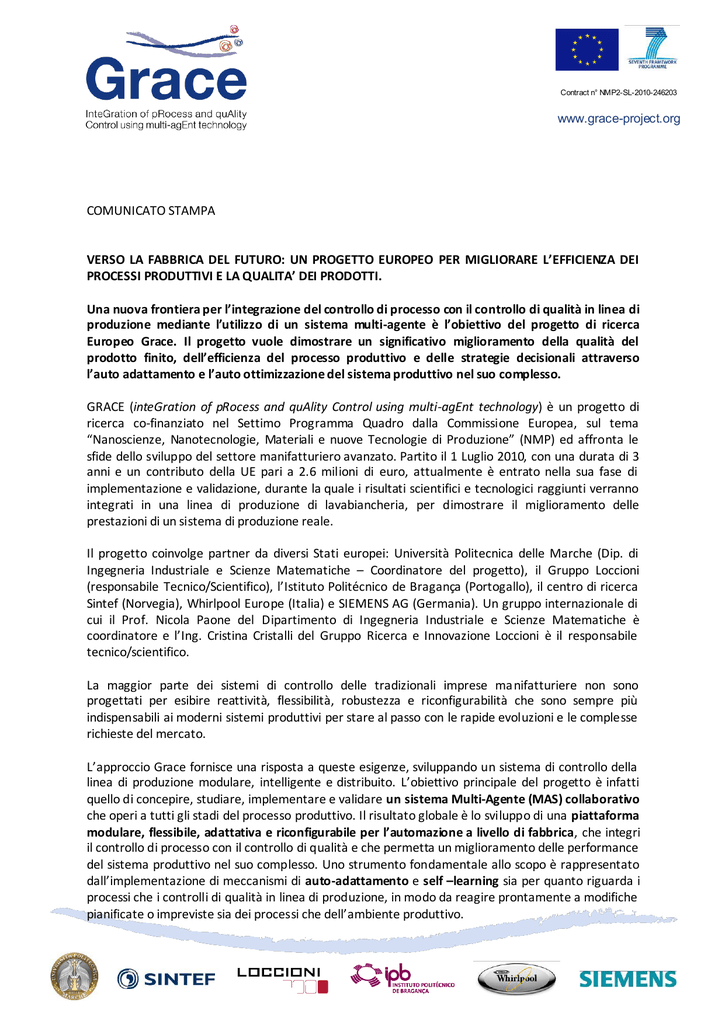 Grace
InteGration of pRocess and quAlity Control using multi-agEnt technology

SEVENTH FRAMEWORK PROGRAMME

Contract n° NMP2-SL-2010-246203

www.grace-project.org

COMUNICATO STAMPA

VERSO LA FABBRICA DEL FUTURO: UN PROGETTO EUROPEO PER MIGLIORARE L'EFFICIENZA DEI PROCESSI PRODUTTIVI E LA QUALITA' DEI PRODOTTI.

Una nuova frontiera per l'integrazione del controllo di processo con il controllo di qualità in linea di produzione mediante l'utilizzo di un sistema multi-agente è l'obiettivo del progetto di ricerca Europeo Grace. Il progetto vuole dimostrare un significativo miglioramento della qualità del prodotto finito, dell'efficienza del processo produttivo e delle strategie decisionali attraverso l'auto adattamento e l'auto ottimizzazione del sistema produttivo nel suo complesso.

GRACE (inteGration of pRocess and quAlity Control using multi-agEnt technology) è un progetto di ricerca co-finanziato nel Settimo Programma Quadro dalla Commissione Europea, sul tema "Nanoscienze, Nanotecnologie, Materiali e nuove Tecnologie di Produzione" (NMP) ed affronta le sfide dello sviluppo del settore manifatturiero avanzato. Partito il 1 Luglio 2010, con una durata di 3 anni e un contributo della UE pari a 2.6 milioni di euro, attualmente è entrato nella sua fase di implementazione e validazione, durante la quale i risultati scientifici e tecnologici raggiunti verranno integrati in una linea di produzione di lavabiancheria, per dimostrare il miglioramento delle prestazioni di un sistema di produzione reale.

Il progetto coinvolge partner da diversi Stati europei: Università Politecnica delle Marche (Dip. di Ingegneria Industriale e Scienze Matematiche – Coordinatore del progetto), il Gruppo Loccioni (responsabile Tecnico/Scientifico), l'Istituto Politécnico de Bragança (Portogallo), il centro di ricerca Sintef (Norvegia), Whirlpool Europe (Italia) e SIEMENS AG (Germania). Un gruppo internazionale di cui il Prof. Nicola Paone del Dipartimento di Ingegneria Industriale e Scienze Matematiche è coordinatore e l'Ing. Cristina Cristalli del Gruppo Ricerca e Innovazione Loccioni è il responsabile tecnico/scientifico.

La maggior parte dei sistemi di controllo delle tradizionali imprese manifatturiere non sono progettati per esibire reattività, flessibilità, robustezza e riconfigurabilità che sono sempre più indispensabili ai moderni sistemi produttivi per stare al passo con le rapide evoluzioni e le complesse richieste del mercato.

L'approccio Grace fornisce una risposta a queste esigenze, sviluppando un sistema di controllo della linea di produzione modulare, intelligente e distribuito. L'obiettivo principale del progetto è infatti quello di concepire, studiare, implementare e validare un sistema Multi-Agente (MAS) collaborativo che operi a tutti gli stadi del processo produttivo. Il risultato globale è lo sviluppo di una piattaforma modulare, flessibile, adattativa e riconfigurabile per l'automazione a livello di fabbrica, che integri il controllo di processo con il controllo di qualità e che permetta un miglioramento delle performance del sistema produttivo nel suo complesso. Uno strumento fondamentale allo scopo è rappresentato dall'implementazione di meccanismi di auto-adattamento e self –learning sia per quanto riguarda i processi che i controlli di qualità in linea di produzione, in modo da reagire prontamente a modifiche pianificate o impreviste sia dei processi che dell'ambiente produttivo.

SINTEF LOCCIONI ipb INSTITUTO POLITÉCNICO DE BRAGANÇA Whirlpool SIEMENS